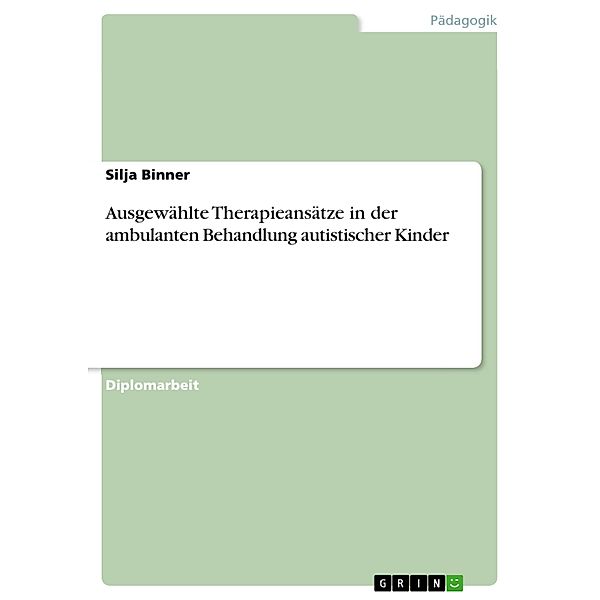 Pädagogik

Silja Binner

Ausgewählte Therapieansätze in der ambulanten Behandlung autistischer Kinder

Diplomarbeit

GRIN